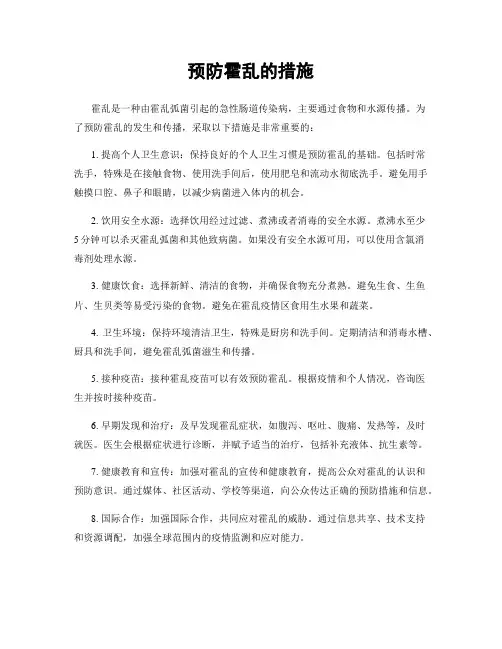 预防霍乱的措施

霍乱是一种由霍乱弧菌引起的急性肠道传染病，主要通过食物和水源传播。为了预防霍乱的发生和传播，采取以下措施是非常重要的：

1. 提高个人卫生意识：保持良好的个人卫生习惯是预防霍乱的基础。包括时常洗手，特殊是在接触食物、使用洗手间后，使用肥皂和流动水彻底洗手。避免用手触摸口腔、鼻子和眼睛，以减少病菌进入体内的机会。

2. 饮用安全水源：选择饮用经过过滤、煮沸或者消毒的安全水源。煮沸水至少5分钟可以杀灭霍乱弧菌和其他致病菌。如果没有安全水源可用，可以使用含氯消毒剂处理水源。

3. 健康饮食：选择新鲜、清洁的食物，并确保食物充分煮熟。避免生食、生鱼片、生贝类等易受污染的食物。避免在霍乱疫情区食用生水果和蔬菜。

4. 卫生环境：保持环境清洁卫生，特殊是厨房和洗手间。定期清洁和消毒水槽、厨具和洗手间，避免霍乱弧菌滋生和传播。

5. 接种疫苗：接种霍乱疫苗可以有效预防霍乱。根据疫情和个人情况，咨询医生并按时接种疫苗。

6. 早期发现和治疗：及早发现霍乱症状，如腹泻、呕吐、腹痛、发热等，及时就医。医生会根据症状进行诊断，并赋予适当的治疗，包括补充液体、抗生素等。

7. 健康教育和宣传：加强对霍乱的宣传和健康教育，提高公众对霍乱的认识和预防意识。通过媒体、社区活动、学校等渠道，向公众传达正确的预防措施和信息。

8. 国际合作：加强国际合作，共同应对霍乱的威胁。通过信息共享、技术支持和资源调配，加强全球范围内的疫情监测和应对能力。